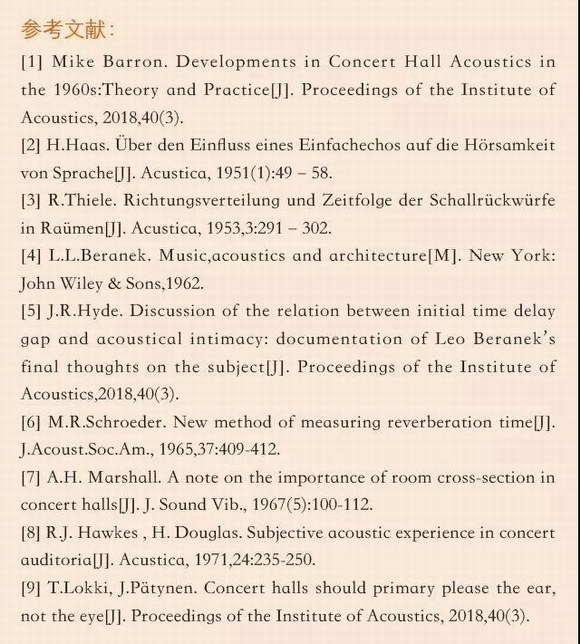 参考文献：

[1] Mike Barron. Developments in Concert Hall Acoustics in the 1960s:Theory and Practice[J]. Proceedings of the Institute of Acoustics, 2018,40(3).

[2] H.Haas. Über den Einfluss eines Einfachechos auf die Hörsamkeit von Sprache[J]. Acustica, 1951(1):49 – 58.

[3] R.Thiele. Richtungsverteilung und Zeitfolge der Schallrückwürfe in Raümen[J]. Acustica, 1953,3:291 – 302.

[4] L.L.Beranek. Music,acoustics and architecture[M]. New York: John Wiley & Sons,1962.

[5] J.R.Hyde. Discussion of the relation between initial time delay gap and acoustical intimacy: documentation of Leo Beranek's final thoughts on the subject[J]. Proceedings of the Institute of Acoustics,2018,40(3).

[6] M.R.Schroeder. New method of measuring reverberation time[J]. J.Acoust.Soc.Am., 1965,37:409-412.

[7] A.H. Marshall. A note on the importance of room cross-section in concert halls[J]. J. Sound Vib., 1967(5):100-112.

[8] R.J. Hawkes , H. Douglas. Subjective acoustic experience in concert auditoria[J]. Acustica, 1971,24:235-250.

[9] T.Lokki, J.Pätynen. Concert halls should primary please the ear, not the eye[J]. Proceedings of the Institute of Acoustics, 2018,40(3).